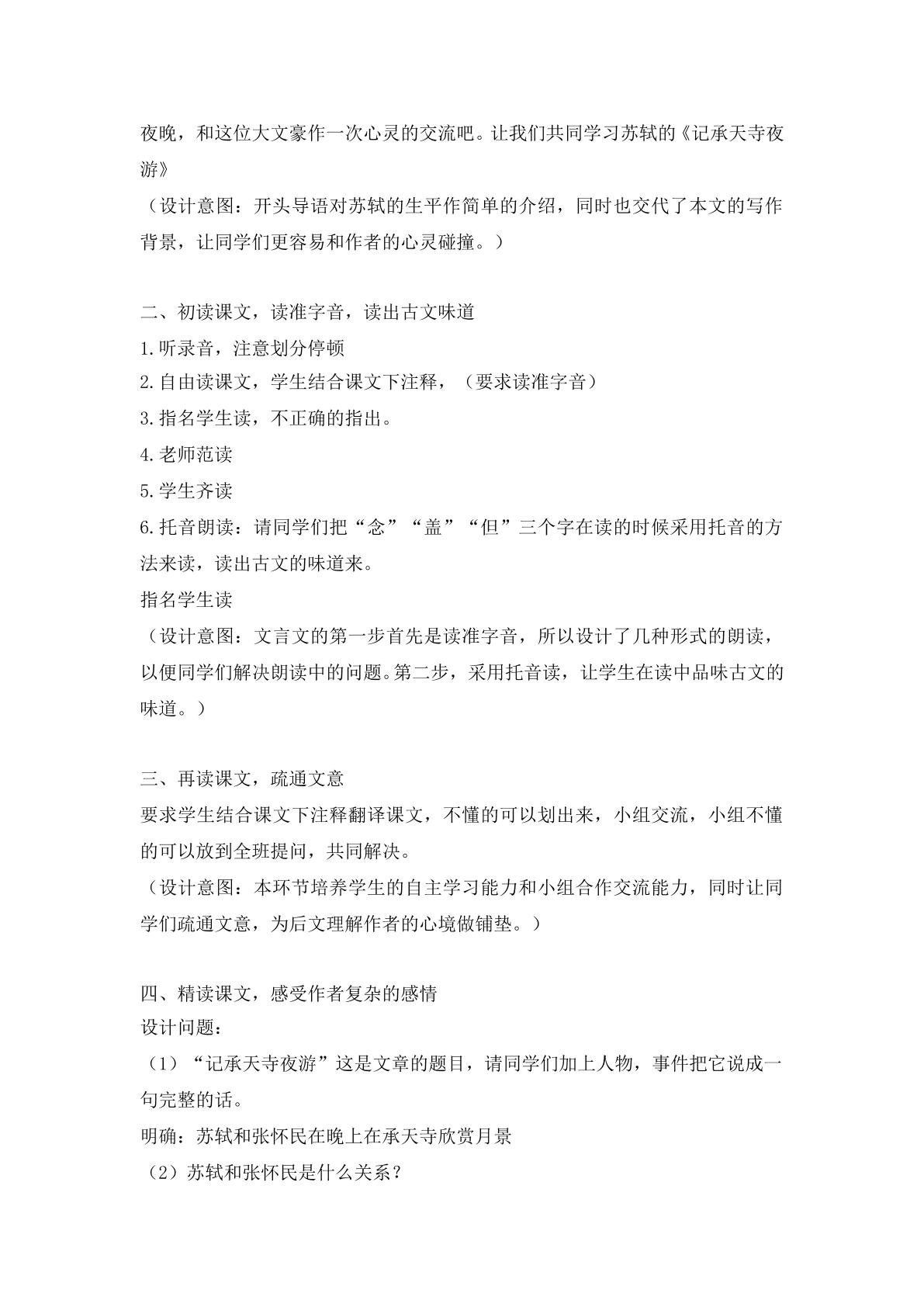 夜晚，和这位大文豪作一次心灵的交流吧。让我们共同学习苏轼的《记承天寺夜游》

（设计意图：开头导语对苏轼的生平作简单的介绍，同时也交代了本文的写作背景，让同学们更容易和作者的心灵碰撞。）

二、初读课文，读准字音，读出古文味道

1.听录音，注意划分停顿

2.自由读课文，学生结合课文下注释，（要求读准字音）

3.指名学生读，不正确的指出。

4.老师范读

5.学生齐读

6.托音朗读：请同学们把“念”“盖”“但”三个字在读的时候采用托音的方法来读，读出古文的味道来。

指名学生读

（设计意图：文言文的第一步首先是读准字音，所以设计了几种形式的朗读，以便同学们解决朗读中的问题。第二步，采用托音读，让学生在读中品味古文的味道。）

三、再读课文，疏通文意

要求学生结合课文下注释翻译课文，不懂的可以划出来，小组交流，小组不懂的可以放到全班提问，共同解决。

（设计意图：本环节培养学生的自主学习能力和小组合作交流能力，同时让同学们疏通文意，为后文理解作者的心境做铺垫。）

四、精读课文，感受作者复杂的感情

设计问题：

（1）“记承天寺夜游”这是文章的题目，请同学们加上人物，事件把它说成一句完整的话。

明确：苏轼和张怀民在晚上在承天寺欣赏月景

（2）苏轼和张怀民是什么关系？